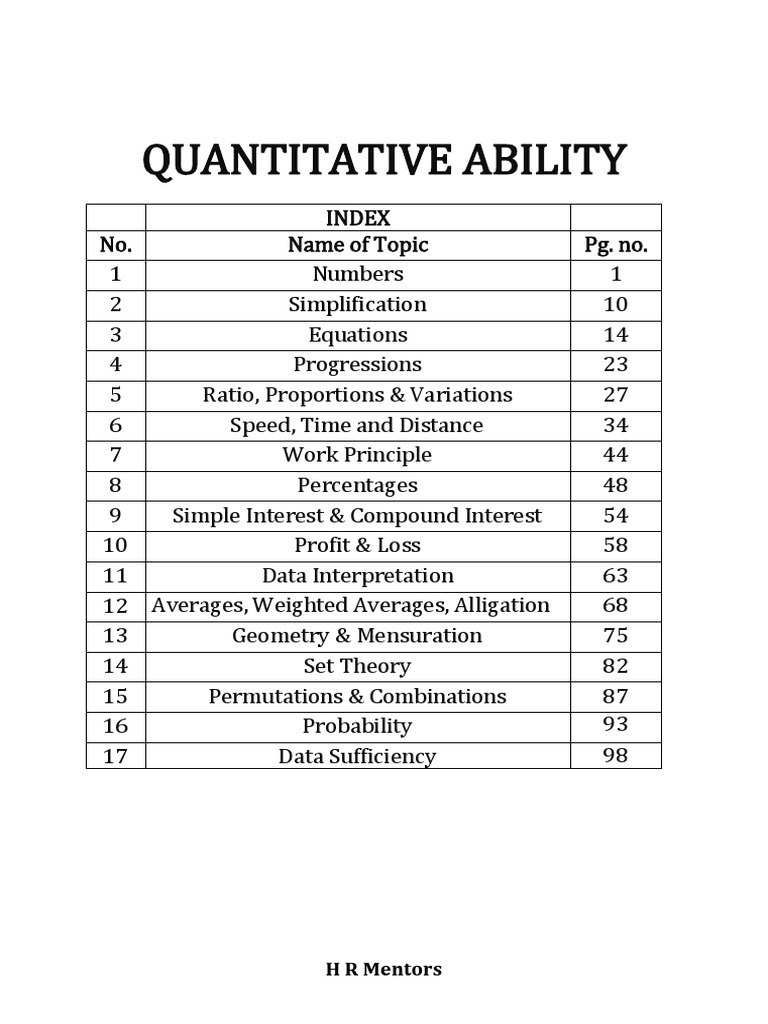 QUANTITATIVE ABILITY

| | INDEX | |
|---|---|---|
| No. | Name of Topic | Pg. no. |
| 1 | Numbers | 1 |
| 2 | Simplification | 10 |
| 3 | Equations | 14 |
| 4 | Progressions | 23 |
| 5 | Ratio, Proportions & Variations | 27 |
| 6 | Speed, Time and Distance | 34 |
| 7 | Work Principle | 44 |
| 8 | Percentages | 48 |
| 9 | Simple Interest & Compound Interest | 54 |
| 10 | Profit & Loss | 58 |
| 11 | Data Interpretation | 63 |
| 12 | Averages, Weighted Averages, Alligation | 68 |
| 13 | Geometry & Mensuration | 75 |
| 14 | Set Theory | 82 |
| 15 | Permutations & Combinations | 87 |
| 16 | Probability | 93 |
| 17 | Data Sufficiency | 98 |

H R Mentors